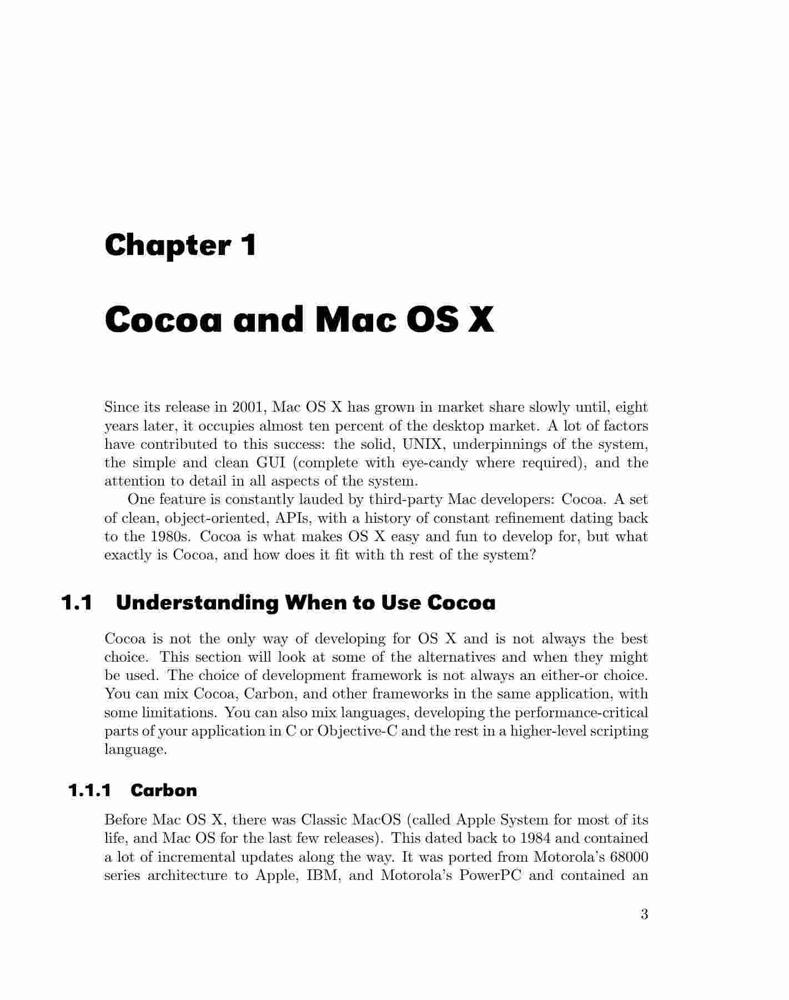 Chapter 1

Cocoa and Mac OS X

Since its release in 2001, Mac OS X has grown in market share slowly until, eight years later, it occupies almost ten percent of the desktop market. A lot of factors have contributed to this success: the solid, UNIX, underpinnings of the system, the simple and clean GUI (complete with eye-candy where required), and the attention to detail in all aspects of the system.

One feature is constantly lauded by third-party Mac developers: Cocoa. A set of clean, object-oriented, APIs, with a history of constant refinement dating back to the 1980s. Cocoa is what makes OS X easy and fun to develop for, but what exactly is Cocoa, and how does it fit with th rest of the system?

1.1 Understanding When to Use Cocoa

Cocoa is not the only way of developing for OS X and is not always the best choice. This section will look at some of the alternatives and when they might be used. The choice of development framework is not always an either-or choice. You can mix Cocoa, Carbon, and other frameworks in the same application, with some limitations. You can also mix languages, developing the performance-critical parts of your application in C or Objective-C and the rest in a higher-level scripting language.

1.1.1 Carbon

Before Mac OS X, there was Classic MacOS (called Apple System for most of its life, and Mac OS for the last few releases). This dated back to 1984 and contained a lot of incremental updates along the way. It was ported from Motorola's 68000 series architecture to Apple, IBM, and Motorola's PowerPC and contained an

3